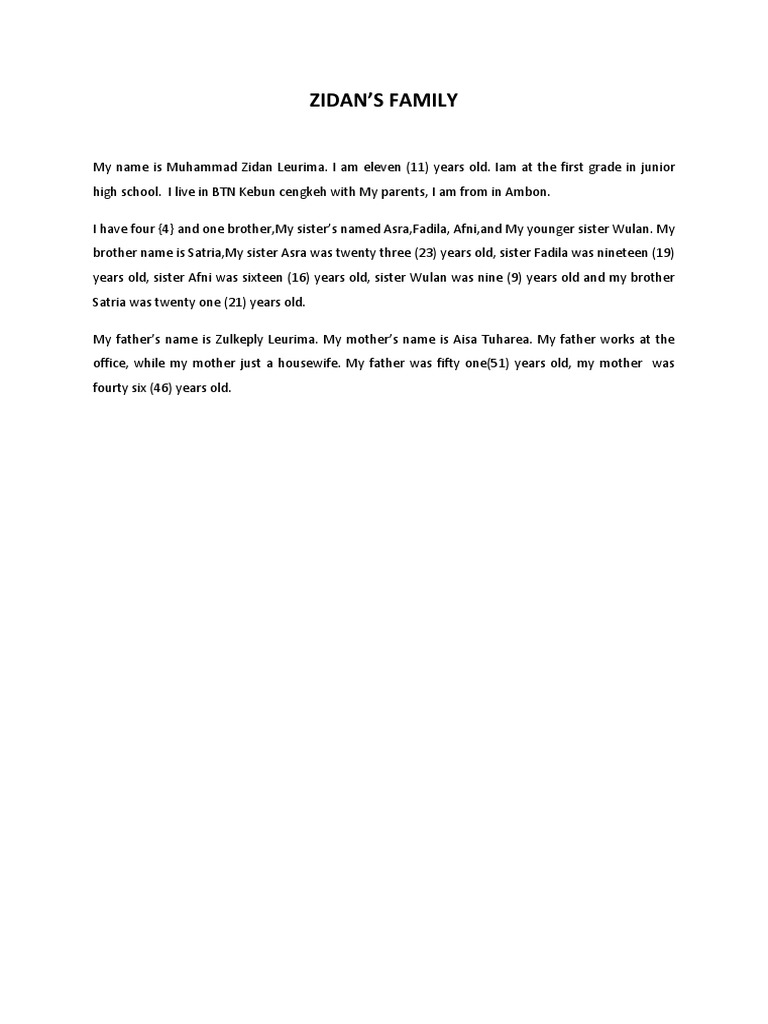 ZIDAN'S FAMILY

My name is Muhammad Zidan Leurima. I am eleven (11) years old. Iam at the first grade in junior high school. I live in BTN Kebun cengkeh with My parents, I am from in Ambon.

I have four {4} and one brother,My sister's named Asra,Fadila, Afni,and My younger sister Wulan. My brother name is Satria,My sister Asra was twenty three (23) years old, sister Fadila was nineteen (19) years old, sister Afni was sixteen (16) years old, sister Wulan was nine (9) years old and my brother Satria was twenty one (21) years old.

My father's name is Zulkeply Leurima. My mother's name is Aisa Tuharea. My father works at the office, while my mother just a housewife. My father was fifty one(51) years old, my mother was fourty six (46) years old.